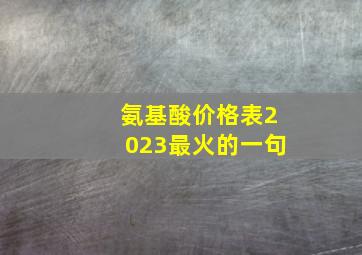 氨基酸价格表2023最火的一句